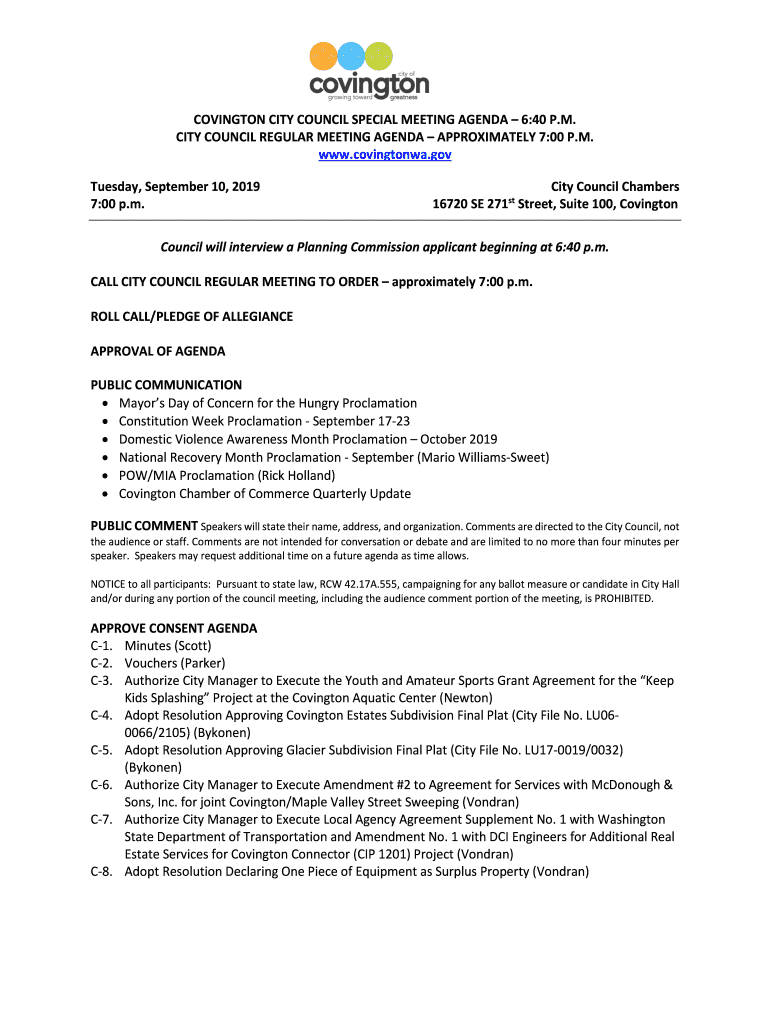 city of
covington
growing toward greatness

COVINGTON CITY COUNCIL SPECIAL MEETING AGENDA – 6:40 P.M.
CITY COUNCIL REGULAR MEETING AGENDA – APPROXIMATELY 7:00 P.M.
www.covingtonwa.gov

Tuesday, September 10, 2019
7:00 p.m.

City Council Chambers
16720 SE 271$^{st}$ Street, Suite 100, Covington

Council will interview a Planning Commission applicant beginning at 6:40 p.m.

CALL CITY COUNCIL REGULAR MEETING TO ORDER – approximately 7:00 p.m.

ROLL CALL/PLEDGE OF ALLEGIANCE

APPROVAL OF AGENDA

PUBLIC COMMUNICATION
• Mayor's Day of Concern for the Hungry Proclamation
• Constitution Week Proclamation - September 17-23
• Domestic Violence Awareness Month Proclamation – October 2019
• National Recovery Month Proclamation - September (Mario Williams-Sweet)
• POW/MIA Proclamation (Rick Holland)
• Covington Chamber of Commerce Quarterly Update

PUBLIC COMMENT Speakers will state their name, address, and organization. Comments are directed to the City Council, not the audience or staff. Comments are not intended for conversation or debate and are limited to no more than four minutes per speaker. Speakers may request additional time on a future agenda as time allows.

NOTICE to all participants: Pursuant to state law, RCW 42.17A.555, campaigning for any ballot measure or candidate in City Hall and/or during any portion of the council meeting, including the audience comment portion of the meeting, is PROHIBITED.

APPROVE CONSENT AGENDA
C-1. Minutes (Scott)
C-2. Vouchers (Parker)
C-3. Authorize City Manager to Execute the Youth and Amateur Sports Grant Agreement for the "Keep Kids Splashing" Project at the Covington Aquatic Center (Newton)
C-4. Adopt Resolution Approving Covington Estates Subdivision Final Plat (City File No. LU06-0066/2105) (Bykonen)
C-5. Adopt Resolution Approving Glacier Subdivision Final Plat (City File No. LU17-0019/0032) (Bykonen)
C-6. Authorize City Manager to Execute Amendment #2 to Agreement for Services with McDonough & Sons, Inc. for joint Covington/Maple Valley Street Sweeping (Vondran)
C-7. Authorize City Manager to Execute Local Agency Agreement Supplement No. 1 with Washington State Department of Transportation and Amendment No. 1 with DCI Engineers for Additional Real Estate Services for Covington Connector (CIP 1201) Project (Vondran)
C-8. Adopt Resolution Declaring One Piece of Equipment as Surplus Property (Vondran)